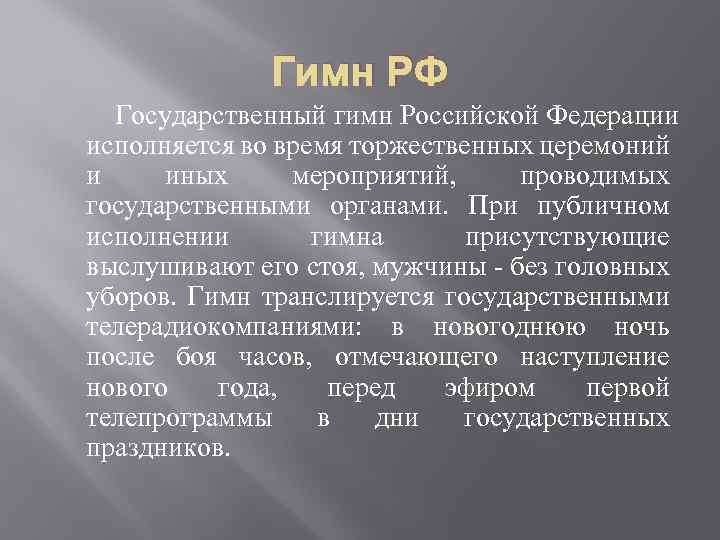 Гимн РФ

Государственный гимн Российской Федерации исполняется во время торжественных церемоний и иных мероприятий, проводимых государственными органами. При публичном исполнении гимна присутствующие выслушивают его стоя, мужчины - без головных уборов. Гимн транслируется государственными телерадиокомпаниями: в новогоднюю ночь после боя часов, отмечающего наступление нового года, перед эфиром первой телепрограммы в дни государственных праздников.